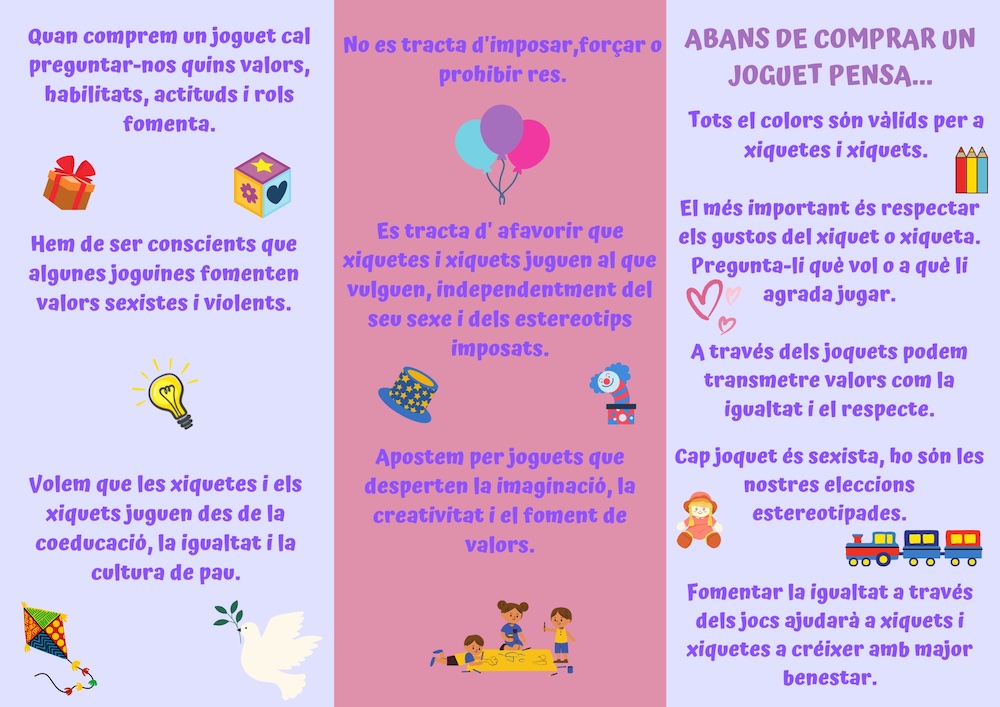 Quan comprem un joguet cal preguntar-nos quins valors, habilitats, actituds i rols fomenta.

Hem de ser conscients que algunes joguines fomenten valors sexistes i violents.

Volem que les xiquetes i els xiquets juguen des de la coeducació, la igualtat i la cultura de pau.

No es tracta d'imposar,forçar o prohibir res.

Es tracta d' afavorir que xiquetes i xiquets juguen al que vulguen, independentment del seu sexe i dels estereotips imposats.

Apostem per joguets que desperten la imaginació, la creativitat i el foment de valors.

ABANS DE COMPRAR UN JOGUET PENSA...

Tots el colors són vàlids per a xiquetes i xiquets.

El més important és respectar els gustos del xiquet o xiqueta. Pregunta-li què vol o a què li agrada jugar.

A través dels joquets podem transmetre valors com la igualtat i el respecte.

Cap joquet és sexista, ho són les nostres eleccions estereotipades.

Fomentar la igualtat a través dels jocs ajudarà a xiquets i xiquetes a créixer amb major benestar.